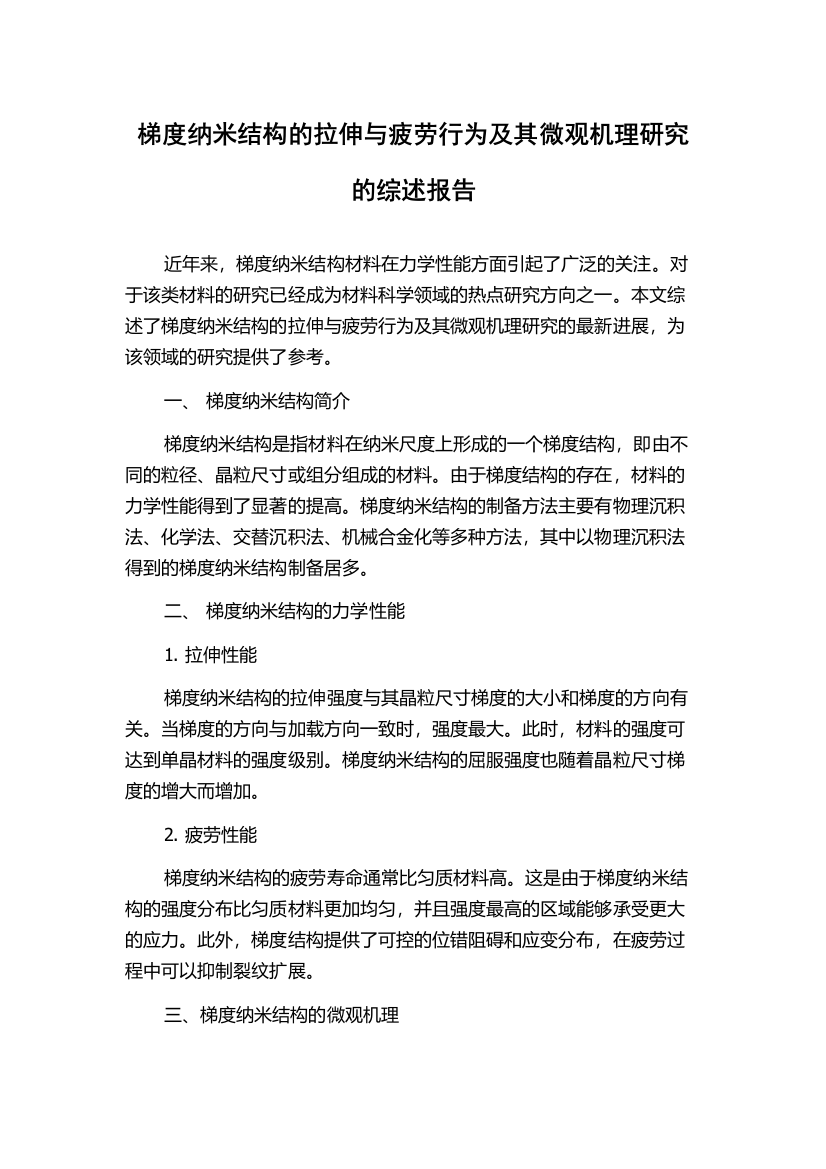 梯度纳米结构的拉伸与疲劳行为及其微观机理研究的综述报告

近年来，梯度纳米结构材料在力学性能方面引起了广泛的关注。对于该类材料的研究已经成为材料科学领域的热点研究方向之一。本文综述了梯度纳米结构的拉伸与疲劳行为及其微观机理研究的最新进展，为该领域的研究提供了参考。

一、 梯度纳米结构简介

梯度纳米结构是指材料在纳米尺度上形成的一个梯度结构，即由不同的粒径、晶粒尺寸或组分组成的材料。由于梯度结构的存在，材料的力学性能得到了显著的提高。梯度纳米结构的制备方法主要有物理沉积法、化学法、交替沉积法、机械合金化等多种方法，其中以物理沉积法得到的梯度纳米结构制备居多。

二、 梯度纳米结构的力学性能

1. 拉伸性能

梯度纳米结构的拉伸强度与其晶粒尺寸梯度的大小和梯度的方向有关。当梯度的方向与加载方向一致时，强度最大。此时，材料的强度可达到单晶材料的强度级别。梯度纳米结构的屈服强度也随着晶粒尺寸梯度的增大而增加。

2. 疲劳性能

梯度纳米结构的疲劳寿命通常比匀质材料高。这是由于梯度纳米结构的强度分布比匀质材料更加均匀，并且强度最高的区域能够承受更大的应力。此外，梯度结构提供了可控的位错阻碍和应变分布，在疲劳过程中可以抑制裂纹扩展。

三、梯度纳米结构的微观机理